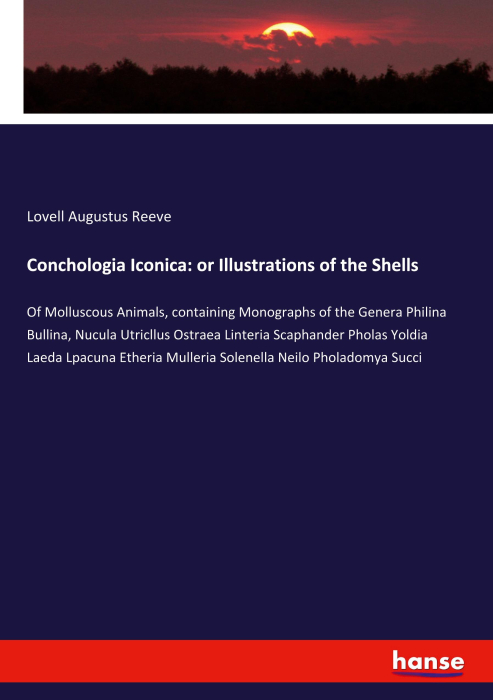 Lovell Augustus Reeve

Conchologia Iconica: or Illustrations of the Shells

Of Molluscous Animals, containing Monographs of the Genera Philina Bullina, Nucula Utricllus Ostraea Linteria Scaphander Pholas Yoldia Laeda Lpacuna Etheria Mulleria Solenella Neilo Pholadomya Succi

hanse